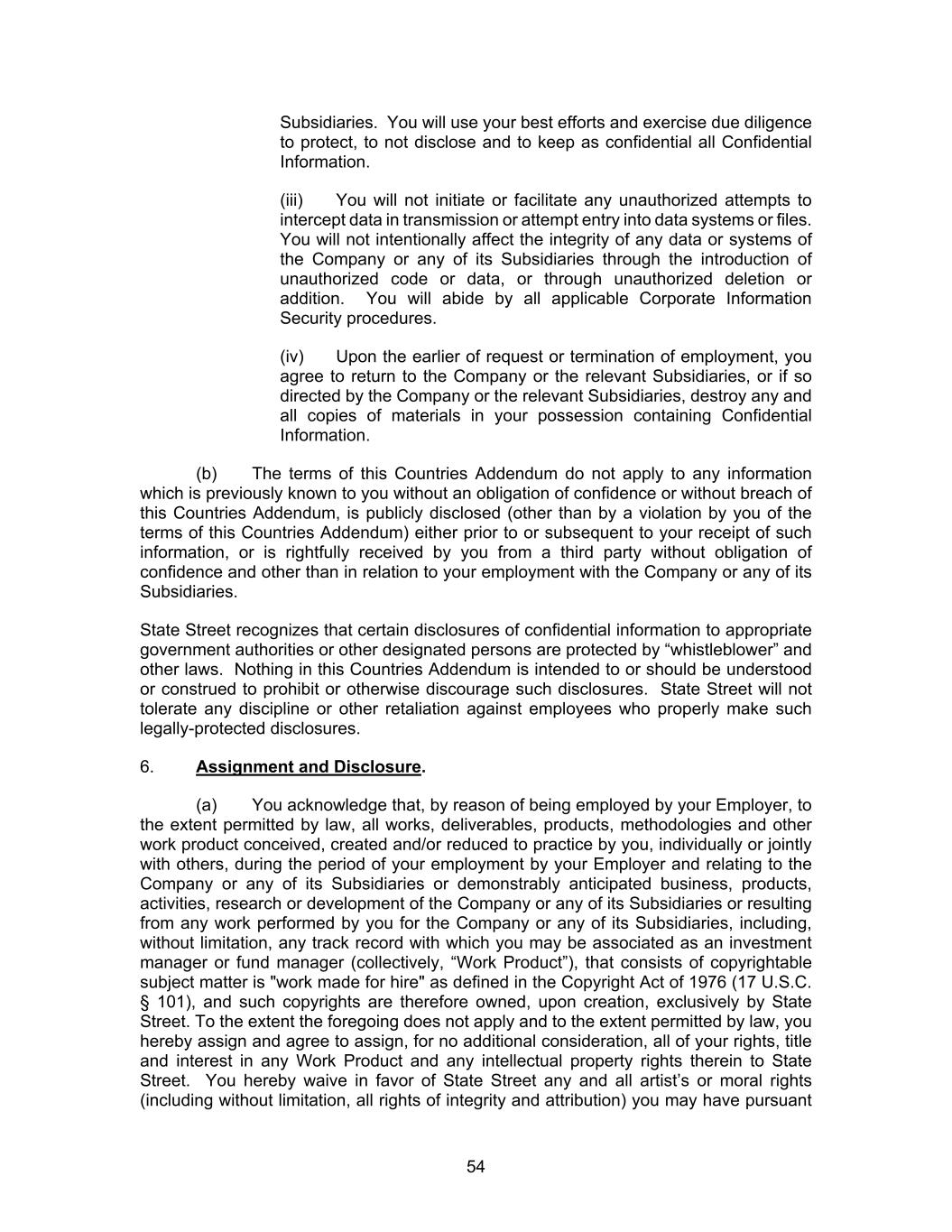 Subsidiaries. You will use your best efforts and exercise due diligence to protect, to not disclose and to keep as confidential all Confidential Information.

(iii) You will not initiate or facilitate any unauthorized attempts to intercept data in transmission or attempt entry into data systems or files. You will not intentionally affect the integrity of any data or systems of the Company or any of its Subsidiaries through the introduction of unauthorized code or data, or through unauthorized deletion or addition. You will abide by all applicable Corporate Information Security procedures.

(iv) Upon the earlier of request or termination of employment, you agree to return to the Company or the relevant Subsidiaries, or if so directed by the Company or the relevant Subsidiaries, destroy any and all copies of materials in your possession containing Confidential Information.

(b) The terms of this Countries Addendum do not apply to any information which is previously known to you without an obligation of confidence or without breach of this Countries Addendum, is publicly disclosed (other than by a violation by you of the terms of this Countries Addendum) either prior to or subsequent to your receipt of such information, or is rightfully received by you from a third party without obligation of confidence and other than in relation to your employment with the Company or any of its Subsidiaries.

State Street recognizes that certain disclosures of confidential information to appropriate government authorities or other designated persons are protected by “whistleblower” and other laws. Nothing in this Countries Addendum is intended to or should be understood or construed to prohibit or otherwise discourage such disclosures. State Street will not tolerate any discipline or other retaliation against employees who properly make such legally-protected disclosures.

6. Assignment and Disclosure.

(a) You acknowledge that, by reason of being employed by your Employer, to the extent permitted by law, all works, deliverables, products, methodologies and other work product conceived, created and/or reduced to practice by you, individually or jointly with others, during the period of your employment by your Employer and relating to the Company or any of its Subsidiaries or demonstrably anticipated business, products, activities, research or development of the Company or any of its Subsidiaries or resulting from any work performed by you for the Company or any of its Subsidiaries, including, without limitation, any track record with which you may be associated as an investment manager or fund manager (collectively, “Work Product”), that consists of copyrightable subject matter is "work made for hire" as defined in the Copyright Act of 1976 (17 U.S.C. § 101), and such copyrights are therefore owned, upon creation, exclusively by State Street. To the extent the foregoing does not apply and to the extent permitted by law, you hereby assign and agree to assign, for no additional consideration, all of your rights, title and interest in any Work Product and any intellectual property rights therein to State Street. You hereby waive in favor of State Street any and all artist’s or moral rights (including without limitation, all rights of integrity and attribution) you may have pursuant

54